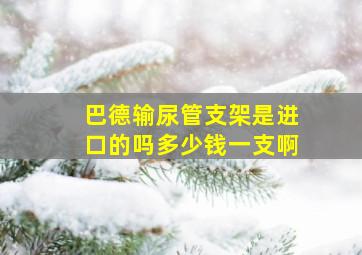 巴德输尿管支架是进口的吗多少钱一支啊